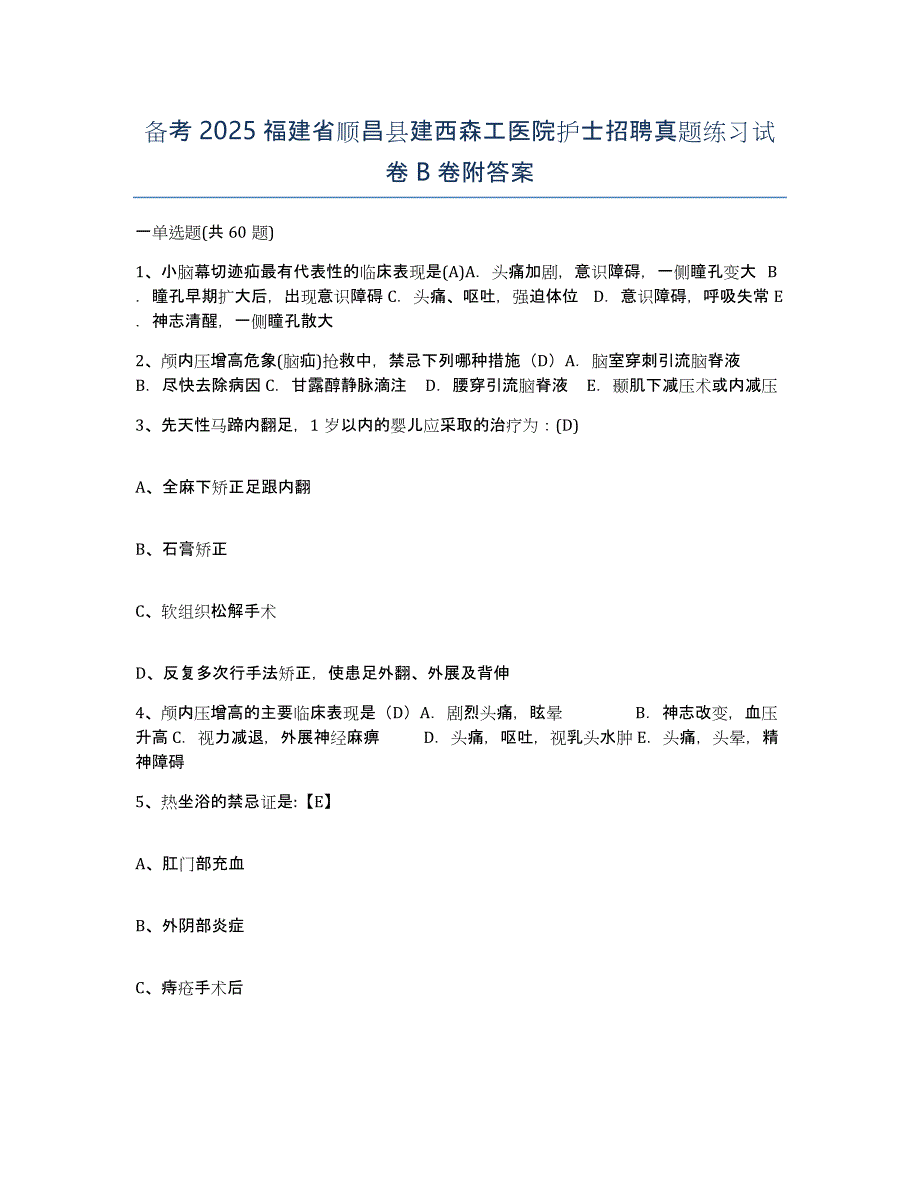 备考 2025 福建省顺昌县建西森工医院护士招聘真题练习试卷 B 卷附答案

一单选题(共 60 题)

1、小脑幕切迹疝最有代表性的临床表现是(A)A. 头痛加剧，意识障碍，一侧瞳孔变大 B. 瞳孔早期扩大后，出现意识障碍 C. 头痛、呕吐，强迫体位 D. 意识障碍，呼吸失常 E. 神志清醒，一侧瞳孔散大

2、颅内压增高危象(脑疝)抢救中，禁忌下列哪种措施（D）A. 脑室穿刺引流脑脊液 B. 尽快去除病因 C. 甘露醇静脉滴注 D. 腰穿引流脑脊液 E. 颞肌下减压术或内减压

3、先天性马蹄内翻足，1 岁以内的婴儿应采取的治疗为：(D)

A、全麻下矫正足跟内翻

B、石膏矫正

C、软组织松解手术

D、反复多次行手法矫正，使患足外翻、外展及背伸

4、颅内压增高的主要临床表现是（D）A. 剧烈头痛，眩晕 B. 神志改变，血压升高 C. 视力减退，外展神经麻痹 D. 头痛，呕吐，视乳头水肿 E. 头痛，头晕，精神障碍

5、热坐浴的禁忌证是:【E】

A、肛门部充血

B、外阴部炎症

C、痔疮手术后